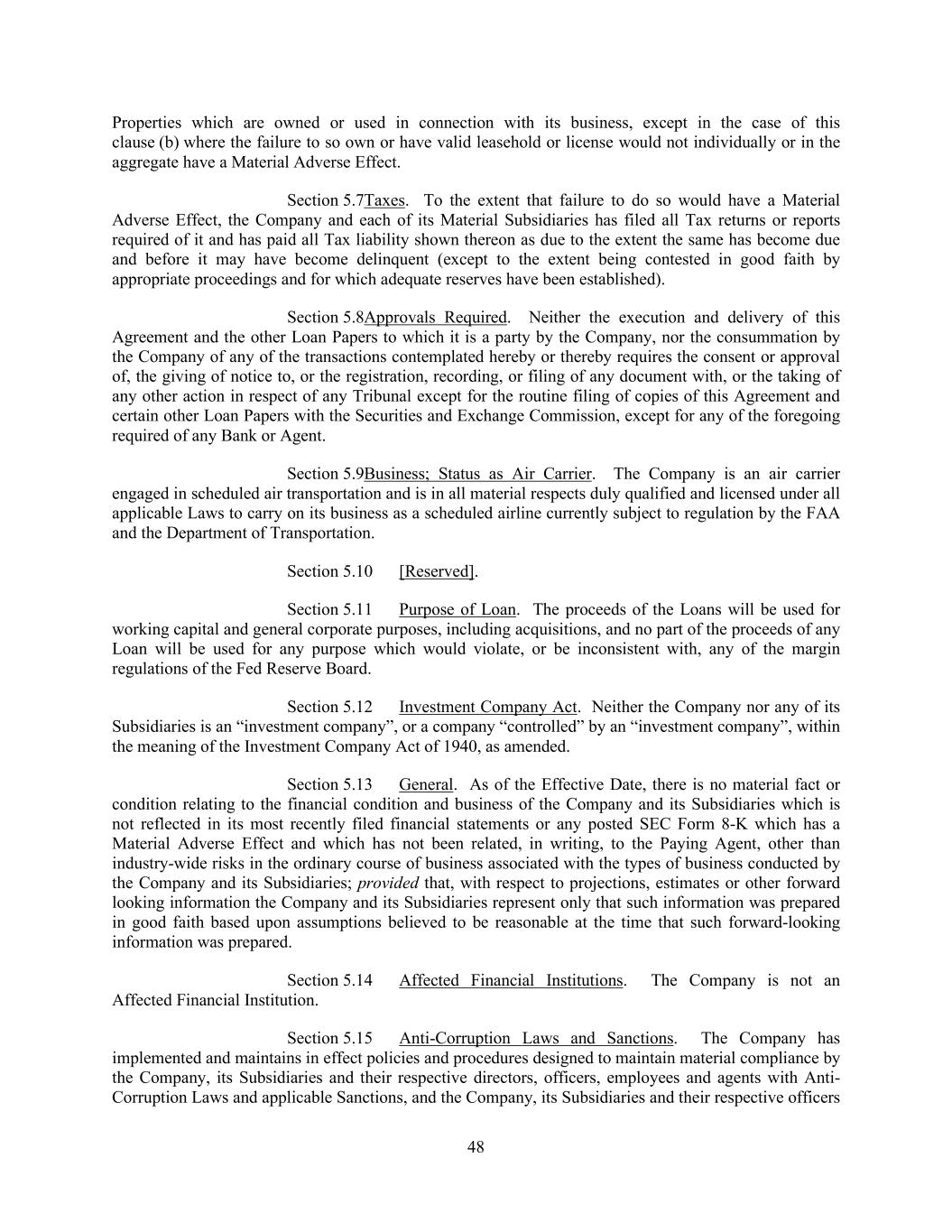 Properties which are owned or used in connection with its business, except in the case of this clause (b) where the failure to so own or have valid leasehold or license would not individually or in the aggregate have a Material Adverse Effect.

Section 5.7Taxes. To the extent that failure to do so would have a Material Adverse Effect, the Company and each of its Material Subsidiaries has filed all Tax returns or reports required of it and has paid all Tax liability shown thereon as due to the extent the same has become due and before it may have become delinquent (except to the extent being contested in good faith by appropriate proceedings and for which adequate reserves have been established).

Section 5.8Approvals Required. Neither the execution and delivery of this Agreement and the other Loan Papers to which it is a party by the Company, nor the consummation by the Company of any of the transactions contemplated hereby or thereby requires the consent or approval of, the giving of notice to, or the registration, recording, or filing of any document with, or the taking of any other action in respect of any Tribunal except for the routine filing of copies of this Agreement and certain other Loan Papers with the Securities and Exchange Commission, except for any of the foregoing required of any Bank or Agent.

Section 5.9Business; Status as Air Carrier. The Company is an air carrier engaged in scheduled air transportation and is in all material respects duly qualified and licensed under all applicable Laws to carry on its business as a scheduled airline currently subject to regulation by the FAA and the Department of Transportation.

Section 5.10 [Reserved].

Section 5.11 Purpose of Loan. The proceeds of the Loans will be used for working capital and general corporate purposes, including acquisitions, and no part of the proceeds of any Loan will be used for any purpose which would violate, or be inconsistent with, any of the margin regulations of the Fed Reserve Board.

Section 5.12 Investment Company Act. Neither the Company nor any of its Subsidiaries is an “investment company”, or a company “controlled” by an “investment company”, within the meaning of the Investment Company Act of 1940, as amended.

Section 5.13 General. As of the Effective Date, there is no material fact or condition relating to the financial condition and business of the Company and its Subsidiaries which is not reflected in its most recently filed financial statements or any posted SEC Form 8-K which has a Material Adverse Effect and which has not been related, in writing, to the Paying Agent, other than industry-wide risks in the ordinary course of business associated with the types of business conducted by the Company and its Subsidiaries; provided that, with respect to projections, estimates or other forward looking information the Company and its Subsidiaries represent only that such information was prepared in good faith based upon assumptions believed to be reasonable at the time that such forward-looking information was prepared.

Section 5.14 Affected Financial Institutions. The Company is not an Affected Financial Institution.

Section 5.15 Anti-Corruption Laws and Sanctions. The Company has implemented and maintains in effect policies and procedures designed to maintain material compliance by the Company, its Subsidiaries and their respective directors, officers, employees and agents with Anti-Corruption Laws and applicable Sanctions, and the Company, its Subsidiaries and their respective officers

48